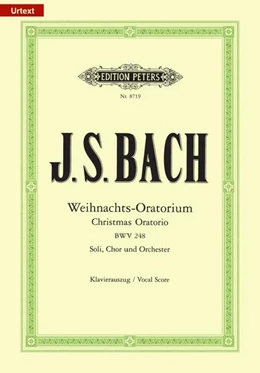 Urtext

EDITION PETERS

Nr. 8719

J. S. BACH

Weihnachts-Oratorium
Christmas Oratorio
BWV 248
Soli, Chor und Orchester

Klavierauszug / Vocal Score